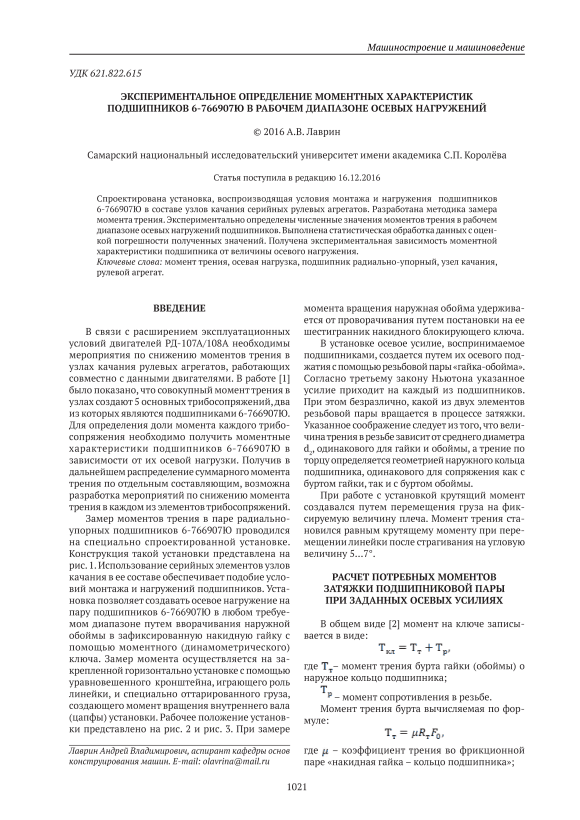 Машиностроение и машиноведение

УДК 621.822.615

ЭКСПЕРИМЕНТАЛЬНОЕ ОПРЕДЕЛЕНИЕ МОМЕНТНЫХ ХАРАКТЕРИСТИК ПОДШИПНИКОВ 6-766907Ю В РАБОЧЕМ ДИАПАЗОНЕ ОСЕВЫХ НАГРУЖЕНИЙ

© 2016 А.В. Лаврин

Самарский национальный исследовательский университет имени академика С.П. Королёва

Статья поступила в редакцию 16.12.2016

Спроектирована установка, воспроизводящая условия монтажа и нагружения подшипников 6-766907Ю в составе узлов качания серийных рулевых агрегатов. Разработана методика замера момента трения. Экспериментально определены численные значения моментов трения в рабочем диапазоне осевых нагружений подшипников. Выполнена статистическая обработка данных с оценкой погрешности полученных значений. Получена экспериментальная зависимость моментной характеристики подшипника от величины осевого нагружения.
Ключевые слова: момент трения, осевая нагрузка, подшипник радиально-упорный, узел качания, рулевой агрегат.

ВВЕДЕНИЕ

В связи с расширением эксплуатационных условий двигателей РД-107А/108А необходимы мероприятия по снижению моментов трения в узлах качания рулевых агрегатов, работающих совместно с данными двигателями. В работе [1] было показано, что совокупный момент трения в узлах создают 5 основных трибосопряжений, два из которых являются подшипниками 6-766907Ю. Для определения доли момента каждого трибосопряжения необходимо получить моментные характеристики подшипников 6-766907Ю в зависимости от их осевой нагрузки. Получив в дальнейшем распределение суммарного момента трения по отдельным составляющим, возможна разработка мероприятий по снижению момента трения в каждом из элементов трибосопряжений.

Замер моментов трения в паре радиально-упорных подшипников 6-766907Ю проводился на специально спроектированной установке. Конструкция такой установки представлена на рис. 1. Использование серийных элементов узлов качания в ее составе обеспечивает подобие условий монтажа и нагружений подшипников. Установка позволяет создавать осевое нагружение на пару подшипников 6-766907Ю в любом требуемом диапазоне путем вворачивания наружной обоймы в зафиксированную накидную гайку с помощью моментного (динамометрического) ключа. Замер момента осуществляется на закрепленной горизонтально установке с помощью уравновешенного кронштейна, играющего роль линейки, и специально оттарированного груза, создающего момент вращения внутреннего вала (цапфы) установки. Рабочее положение установки представлено на рис. 2 и рис. 3. При замере момента вращения наружная обойма удерживается от проворачивания путем постановки на ее шестигранник накидного блокирующего ключа.

В установке осевое усилие, воспринимаемое подшипниками, создается путем их осевого поджатия с помощью резьбовой пары «гайка-обойма». Согласно третьему закону Ньютона указанное усилие приходит на каждый из подшипников. При этом безразлично, какой из двух элементов резьбовой пары вращается в процессе затяжки. Указанное соображение следует из того, что величина трения в резьбе зависит от среднего диаметра $d_2$, одинакового для гайки и обоймы, а трение по торцу определяется геометрией наружного кольца подшипника, одинакового для сопряжения как с буртом гайки, так и с буртом обоймы.

При работе с установкой крутящий момент создавался путем перемещения груза на фиксируемую величину плеча. Момент трения становился равным крутящему моменту при перемещении линейки после страгивания на угловую величину 5...7°.

РАСЧЕТ ПОТРЕБНЫХ МОМЕНТОВ ЗАТЯЖКИ ПОДШИПНИКОВОЙ ПАРЫ ПРИ ЗАДАННЫХ ОСЕВЫХ УСИЛИЯХ

В общем виде [2] момент на ключе записывается в виде:
$T_{кл} = T_т + T_р,$
где $T_т$ – момент трения бурта гайки (обоймы) о наружное кольцо подшипника;
$T_р$ – момент сопротивления в резьбе.
Момент трения бурта вычисляемая по формуле:
$T_т = \mu R_т F_0,$
где $\mu$ – коэффициент трения во фрикционной паре «накидная гайка – кольцо подшипника»;

Лаврин Андрей Владимирович, аспирант кафедры основ конструирования машин. E-mail: olavrina@mail.ru

1021